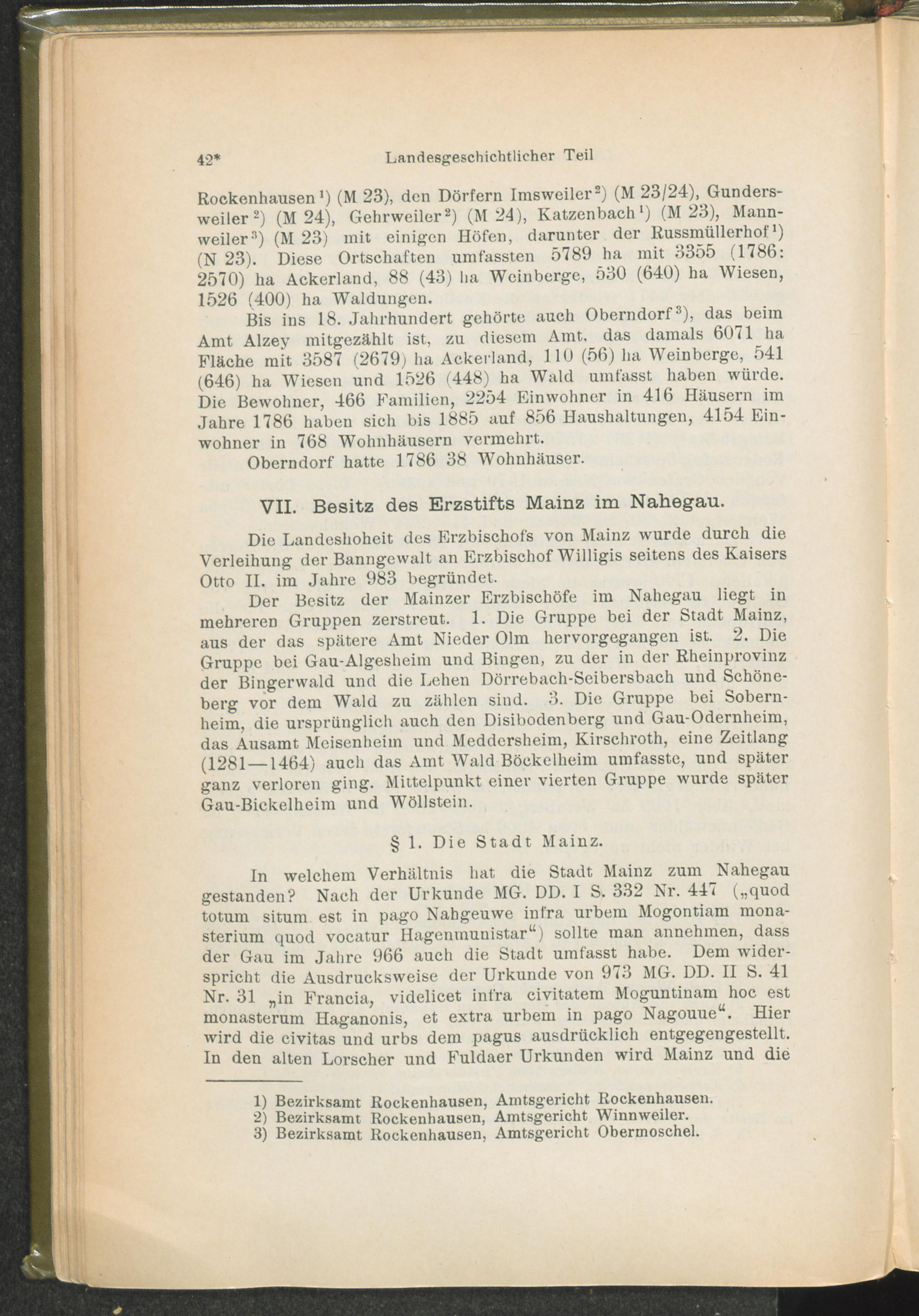 42* Landesgeschichtlicher Teil

Rockenhausen¹) (M 23), den Dörfern Imsweiler²) (M 23/24), Gundersweiler²) (M 24), Gehrweiler²) (M 24), Katzenbach¹) (M 23), Mannweiler³) (M 23) mit einigen Höfen, darunter der Russmüllerhof¹) (N 23). Diese Ortschaften umfassten 5789 ha mit 3355 (1786: 2570) ha Ackerland, 88 (43) ha Weinberge, 530 (640) ha Wiesen, 1526 (400) ha Waldungen.

Bis ins 18. Jahrhundert gehörte auch Oberndorf³), das beim Amt Alzey mitgezählt ist, zu diesem Amt, das damals 6071 ha Fläche mit 3587 (2679) ha Ackerland, 110 (56) ha Weinberge, 541 (646) ha Wiesen und 1526 (448) ha Wald umfasst haben würde. Die Bewohner, 466 Familien, 2254 Einwohner in 416 Häusern im Jahre 1786 haben sich bis 1885 auf 856 Haushaltungen, 4154 Einwohner in 768 Wohnhäusern vermehrt.

Oberndorf hatte 1786 38 Wohnhäuser.

VII. Besitz des Erzstifts Mainz im Nahegau.

Die Landeshoheit des Erzbischofs von Mainz wurde durch die Verleihung der Banngewalt an Erzbischof Willigis seitens des Kaisers Otto II. im Jahre 983 begründet.

Der Besitz der Mainzer Erzbischöfe im Nahegau liegt in mehreren Gruppen zerstreut. 1. Die Gruppe bei der Stadt Mainz, aus der das spätere Amt Nieder Olm hervorgegangen ist. 2. Die Gruppe bei Gau-Algesheim und Bingen, zu der in der Rheinprovinz der Bingerwald und die Lehen Dörrebach-Seibersbach und Schöneberg vor dem Wald zu zählen sind. 3. Die Gruppe bei Sobernheim, die ursprünglich auch den Disibodenberg und Gau-Odernheim, das Ausamt Meisenheim und Meddersheim, Kirschroth, eine Zeitlang (1281—1464) auch das Amt Wald-Böckelheim umfasste, und später ganz verloren ging. Mittelpunkt einer vierten Gruppe wurde später Gau-Bickelheim und Wöllstein.

§ 1. Die Stadt Mainz.

In welchem Verhältnis hat die Stadt Mainz zum Nahegau gestanden? Nach der Urkunde MG. DD. I S. 332 Nr. 447 („quod totum situm est in pago Nahgeuwe infra urbem Mogontiam monasterium quod vocatur Hagenmunistar“) sollte man annehmen, dass der Gau im Jahre 966 auch die Stadt umfasst habe. Dem widerspricht die Ausdrucksweise der Urkunde von 973 MG. DD. II S. 41 Nr. 31 „in Francia, videlicet infra civitatem Moguntinam hoc est monasterum Haganonis, et extra urbem in pago Nagouue“. Hier wird die civitas und urbs dem pagus ausdrücklich entgegengestellt. In den alten Lorscher und Fuldaer Urkunden wird Mainz und die

1) Bezirksamt Rockenhausen, Amtsgericht Rockenhausen.
2) Bezirksamt Rockenhausen, Amtsgericht Winnweiler.
3) Bezirksamt Rockenhausen, Amtsgericht Obermoschel.